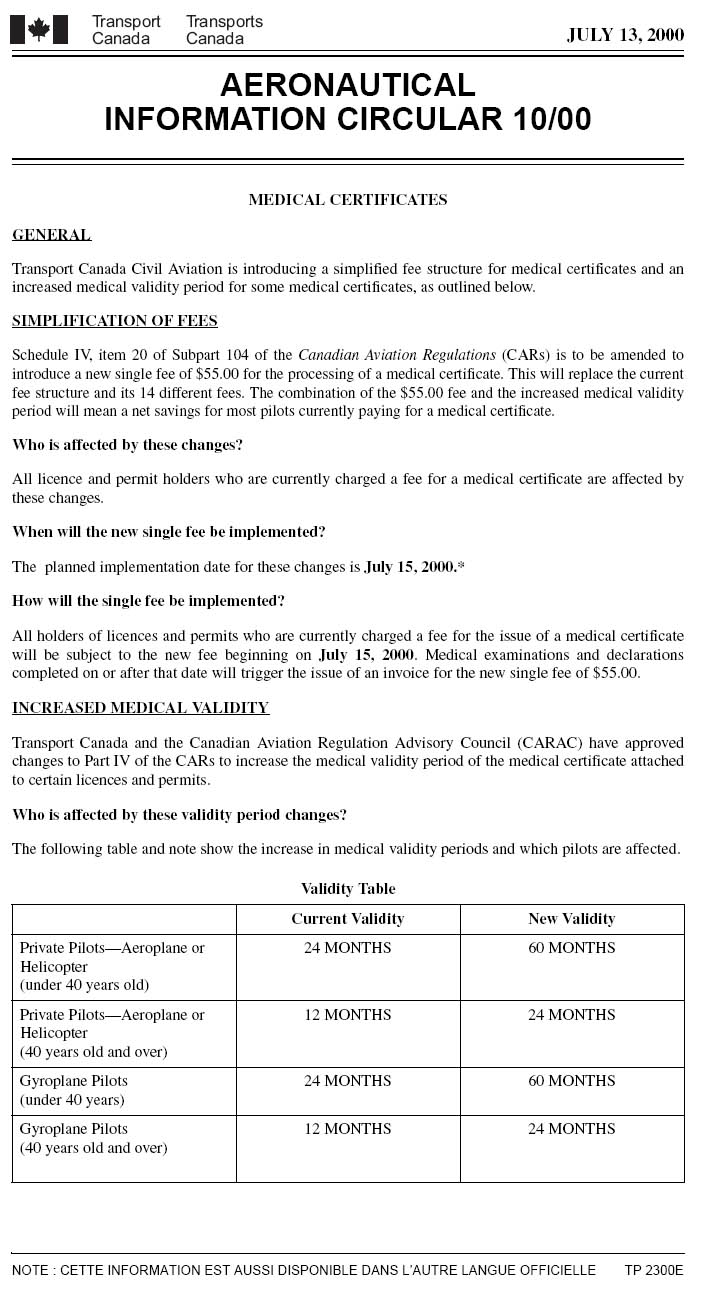 Transport Canada Transports Canada

JULY 13, 2000

AERONAUTICAL INFORMATION CIRCULAR 10/00

MEDICAL CERTIFICATES

GENERAL

Transport Canada Civil Aviation is introducing a simplified fee structure for medical certificates and an increased medical validity period for some medical certificates, as outlined below.

SIMPLIFICATION OF FEES

Schedule IV, item 20 of Subpart 104 of the Canadian Aviation Regulations (CARs) is to be amended to introduce a new single fee of $55.00 for the processing of a medical certificate. This will replace the current fee structure and its 14 different fees. The combination of the $55.00 fee and the increased medical validity period will mean a net savings for most pilots currently paying for a medical certificate.

Who is affected by these changes?

All licence and permit holders who are currently charged a fee for a medical certificate are affected by these changes.

When will the new single fee be implemented?

The planned implementation date for these changes is July 15, 2000.*

How will the single fee be implemented?

All holders of licences and permits who are currently charged a fee for the issue of a medical certificate will be subject to the new fee beginning on July 15, 2000. Medical examinations and declarations completed on or after that date will trigger the issue of an invoice for the new single fee of $55.00.

INCREASED MEDICAL VALIDITY

Transport Canada and the Canadian Aviation Regulation Advisory Council (CARAC) have approved changes to Part IV of the CARs to increase the medical validity period of the medical certificate attached to certain licences and permits.

Who is affected by these validity period changes?

The following table and note show the increase in medical validity periods and which pilots are affected.

Validity Table

| | Current Validity | New Validity |
|---|---|---|
| Private Pilots—Aeroplane or Helicopter (under 40 years old) | 24 MONTHS | 60 MONTHS |
| Private Pilots—Aeroplane or Helicopter (40 years old and over) | 12 MONTHS | 24 MONTHS |
| Gyroplane Pilots (under 40 years) | 24 MONTHS | 60 MONTHS |
| Gyroplane Pilots (40 years old and over) | 12 MONTHS | 24 MONTHS |

NOTE : CETTE INFORMATION EST AUSSI DISPONIBLE DANS L'AUTRE LANGUE OFFICIELLE TP 2300E